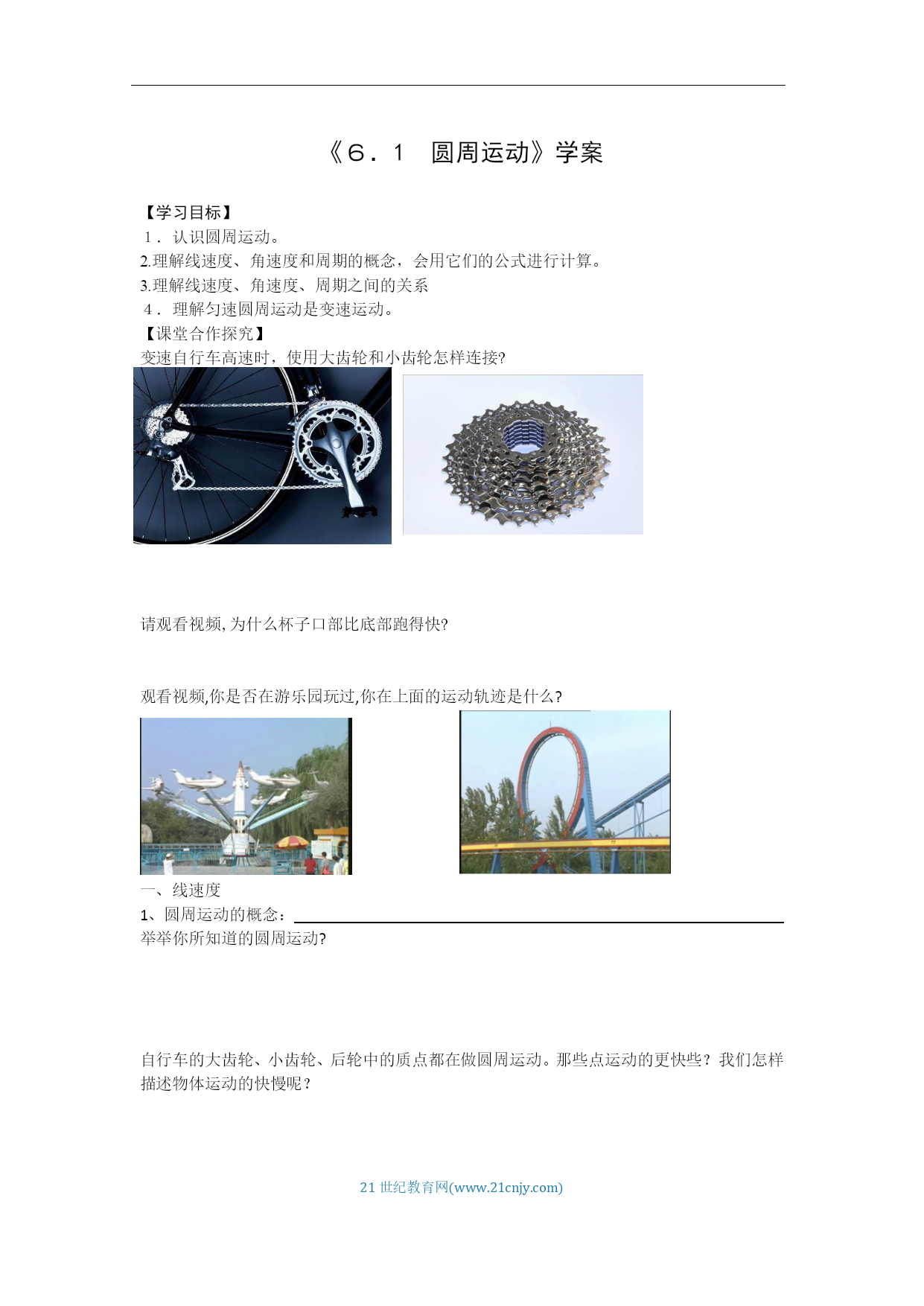 《6．1 圆周运动》学案

【学习目标】

1．认识圆周运动。

2.理解线速度、角速度和周期的概念，会用它们的公式进行计算。

3.理解线速度、角速度、周期之间的关系

4．理解匀速圆周运动是变速运动。

【课堂合作探究】

变速自行车高速时，使用大齿轮和小齿轮怎样连接?

请观看视频,为什么杯子口部比底部跑得快?

观看视频,你是否在游乐园玩过,你在上面的运动轨迹是什么?

一、线速度

1、圆周运动的概念：____

举举你所知道的圆周运动?

自行车的大齿轮、小齿轮、后轮中的质点都在做圆周运动。那些点运动的更快些？我们怎样描述物体运动的快慢呢？

21世纪教育网(www.21cnjy.com)